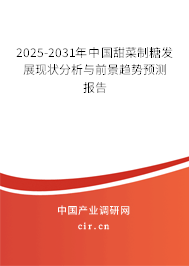 2025-2031年中国甜菜制糖发展现状分析与前景趋势预测报告

中国产业调研网
cir.cn